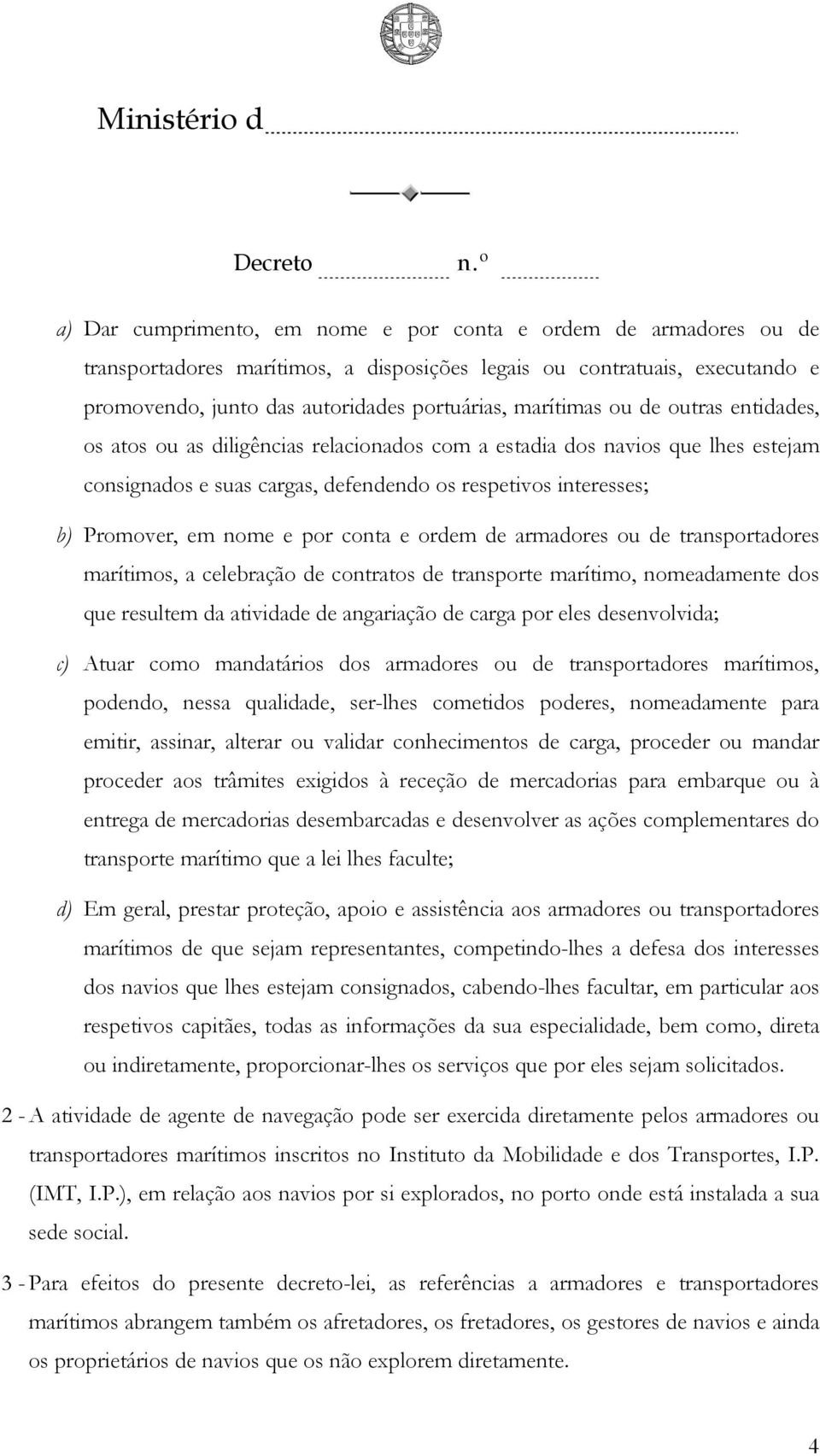 Ministério d

Decreto n.º

a) Dar cumprimento, em nome e por conta e ordem de armadores ou de transportadores marítimos, a disposições legais ou contratuais, executando e promovendo, junto das autoridades portuárias, marítimas ou de outras entidades, os atos ou as diligências relacionados com a estadia dos navios que lhes estejam consignados e suas cargas, defendendo os respetivos interesses;

b) Promover, em nome e por conta e ordem de armadores ou de transportadores marítimos, a celebração de contratos de transporte marítimo, nomeadamente dos que resultem da atividade de angariação de carga por eles desenvolvida;

c) Atuar como mandatários dos armadores ou de transportadores marítimos, podendo, nessa qualidade, ser-lhes cometidos poderes, nomeadamente para emitir, assinar, alterar ou validar conhecimentos de carga, proceder ou mandar proceder aos trâmites exigidos à receção de mercadorias para embarque ou à entrega de mercadorias desembarcadas e desenvolver as ações complementares do transporte marítimo que a lei lhes faculte;

d) Em geral, prestar proteção, apoio e assistência aos armadores ou transportadores marítimos de que sejam representantes, competindo-lhes a defesa dos interesses dos navios que lhes estejam consignados, cabendo-lhes facultar, em particular aos respetivos capitães, todas as informações da sua especialidade, bem como, direta ou indiretamente, proporcionar-lhes os serviços que por eles sejam solicitados.

2 - A atividade de agente de navegação pode ser exercida diretamente pelos armadores ou transportadores marítimos inscritos no Instituto da Mobilidade e dos Transportes, I.P. (IMT, I.P.), em relação aos navios por si explorados, no porto onde está instalada a sua sede social.

3 - Para efeitos do presente decreto-lei, as referências a armadores e transportadores marítimos abrangem também os afretadores, os fretadores, os gestores de navios e ainda os proprietários de navios que os não explorem diretamente.

4